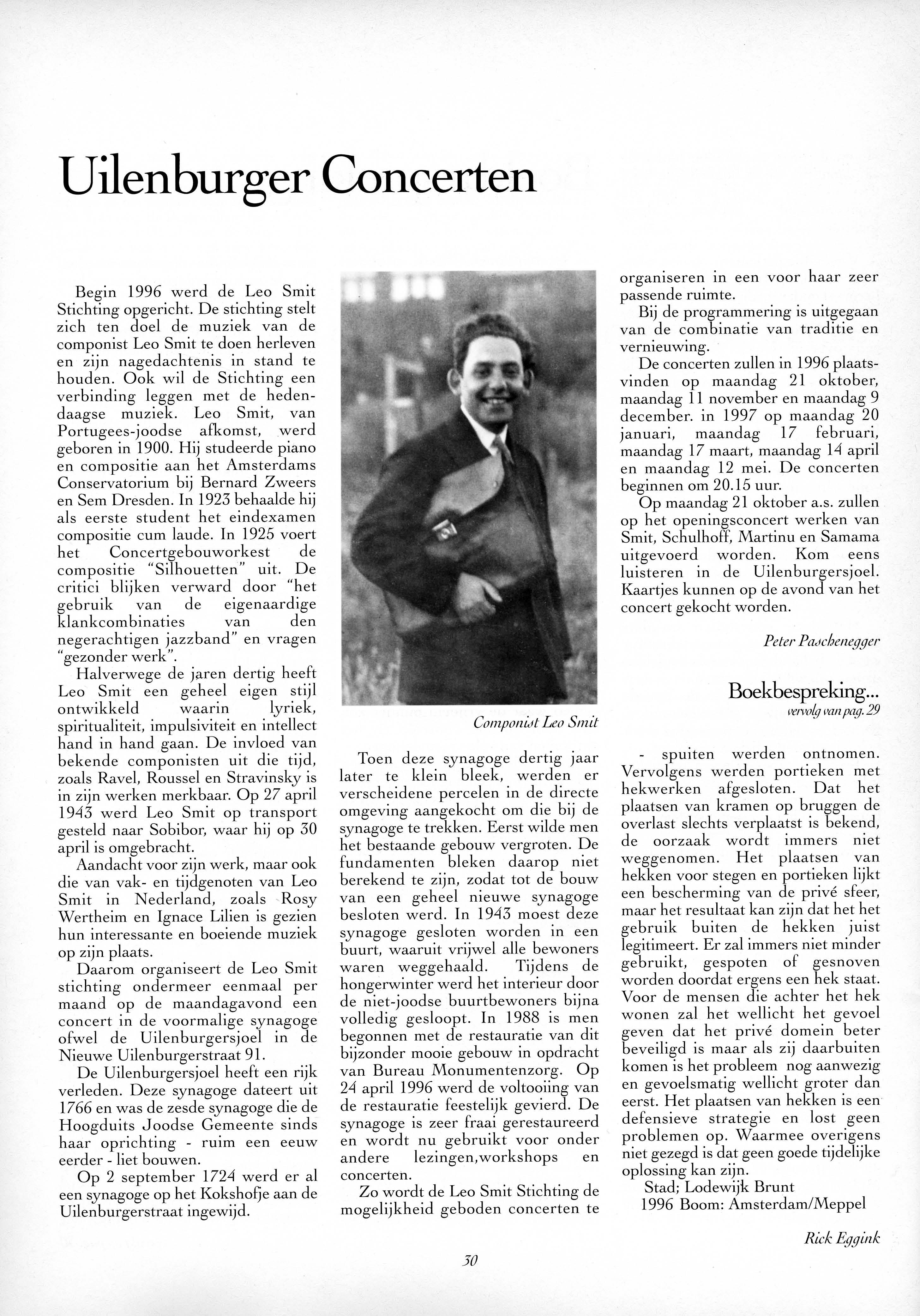 Uilenburger Concerten

Begin 1996 werd de Leo Smit Stichting opgericht. De stichting stelt zich ten doel de muziek van de componist Leo Smit te doen herleven en zijn nagedachtenis in stand te houden. Ook wil de Stichting een verbinding leggen met de hedendaagse muziek. Leo Smit, van Portugees-joodse afkomst, werd geboren in 1900. Hij studeerde piano en compositie aan het Amsterdams Conservatorium bij Bernard Zweers en Sem Dresden. In 1923 behaalde hij als eerste student het eindexamen compositie cum laude. In 1925 voert het Concertgebouworkest de compositie "Silhouetten" uit. De critici blijken verward door "het gebruik van de eigenaardige klankcombinaties van den negerachtigen jazzband" en vragen "gezonder werk".

Halverwege de jaren dertig heeft Leo Smit een geheel eigen stijl ontwikkeld waarin lyriek, spiritualiteit, impulsiviteit en intellect hand in hand gaan. De invloed van bekende componisten uit die tijd, zoals Ravel, Roussel en Stravinsky is in zijn werken merkbaar. Op 27 april 1943 werd Leo Smit op transport gesteld naar Sobibor, waar hij op 30 april is omgebracht.

Aandacht voor zijn werk, maar ook die van vak- en tijdgenoten van Leo Smit in Nederland, zoals Rosy Wertheim en Ignace Lilien is gezien hun interessante en boeiende muziek op zijn plaats.

Daarom organiseert de Leo Smit stichting ondermeer eenmaal per maand op de maandagavond een concert in de voormalige synagoge ofwel de Uilenburgersjoel in de Nieuwe Uilenburgerstraat 91.

De Uilenburgersjoel heeft een rijk verleden. Deze synagoge dateert uit 1766 en was de zesde synagoge die de Hoogduits Joodse Gemeente sinds haar oprichting - ruim een eeuw eerder - liet bouwen.

Op 2 september 1724 werd er al een synagoge op het Kokshofje aan de Uilenburgerstraat ingewijd.

Componist Leo Smit

Toen deze synagoge dertig jaar later te klein bleek, werden er verscheidene percelen in de directe omgeving aangekocht om die bij de synagoge te trekken. Eerst wilde men het bestaande gebouw vergroten. De fundamenten bleken daarop niet berekend te zijn, zodat tot de bouw van een geheel nieuwe synagoge besloten werd. In 1943 moest deze synagoge gesloten worden in een buurt, waaruit vrijwel alle bewoners waren weggehaald. Tijdens de hongerwinter werd het interieur door de niet-joodse buurtbewoners bijna volledig gesloopt. In 1988 is men begonnen met de restauratie van dit bijzonder mooie gebouw in opdracht van Bureau Monumentenzorg. Op 24 april 1996 werd de voltooiing van de restauratie feestelijk gevierd. De synagoge is zeer fraai gerestaureerd en wordt nu gebruikt voor onder andere lezingen,workshops en concerten.

Zo wordt de Leo Smit Stichting de mogelijkheid geboden concerten te organiseren in een voor haar zeer passende ruimte.

Bij de programmering is uitgegaan van de combinatie van traditie en vernieuwing.

De concerten zullen in 1996 plaatsvinden op maandag 21 oktober, maandag 11 november en maandag 9 december. in 1997 op maandag 20 januari, maandag 17 februari, maandag 17 maart, maandag 14 april en maandag 12 mei. De concerten beginnen om 20.15 uur.

Op maandag 21 oktober a.s. zullen op het openingsconcert werken van Smit, Schulhoff, Martinu en Samama uitgevoerd worden. Kom eens luisteren in de Uilenburgersjoel. Kaartjes kunnen op de avond van het concert gekocht worden.

Peter Paschenegger

Boekbespreking...
vervolg van pag. 29

- spuiten werden ontnomen. Vervolgens werden portieken met hekwerken afgesloten. Dat het plaatsen van kramen op bruggen de overlast slechts verplaatst is bekend, de oorzaak wordt immers niet weggenomen. Het plaatsen van hekken voor stegen en portieken lijkt een bescherming van de privé sfeer, maar het resultaat kan zijn dat het het gebruik buiten de hekken juist legitimeert. Er zal immers niet minder gebruikt, gespoten of gesnoven worden doordat ergens een hek staat. Voor de mensen die achter het hek wonen zal het wellicht het gevoel geven dat het privé domein beter beveiligd is maar als zij daarbuiten komen is het probleem nog aanwezig en gevoelsmatig wellicht groter dan eerst. Het plaatsen van hekken is een defensieve strategie en lost geen problemen op. Waarmee overigens niet gezegd is dat geen goede tijdelijke oplossing kan zijn.

Stad; Lodewijk Brunt
1996 Boom: Amsterdam/Meppel

Rick Eggink

30